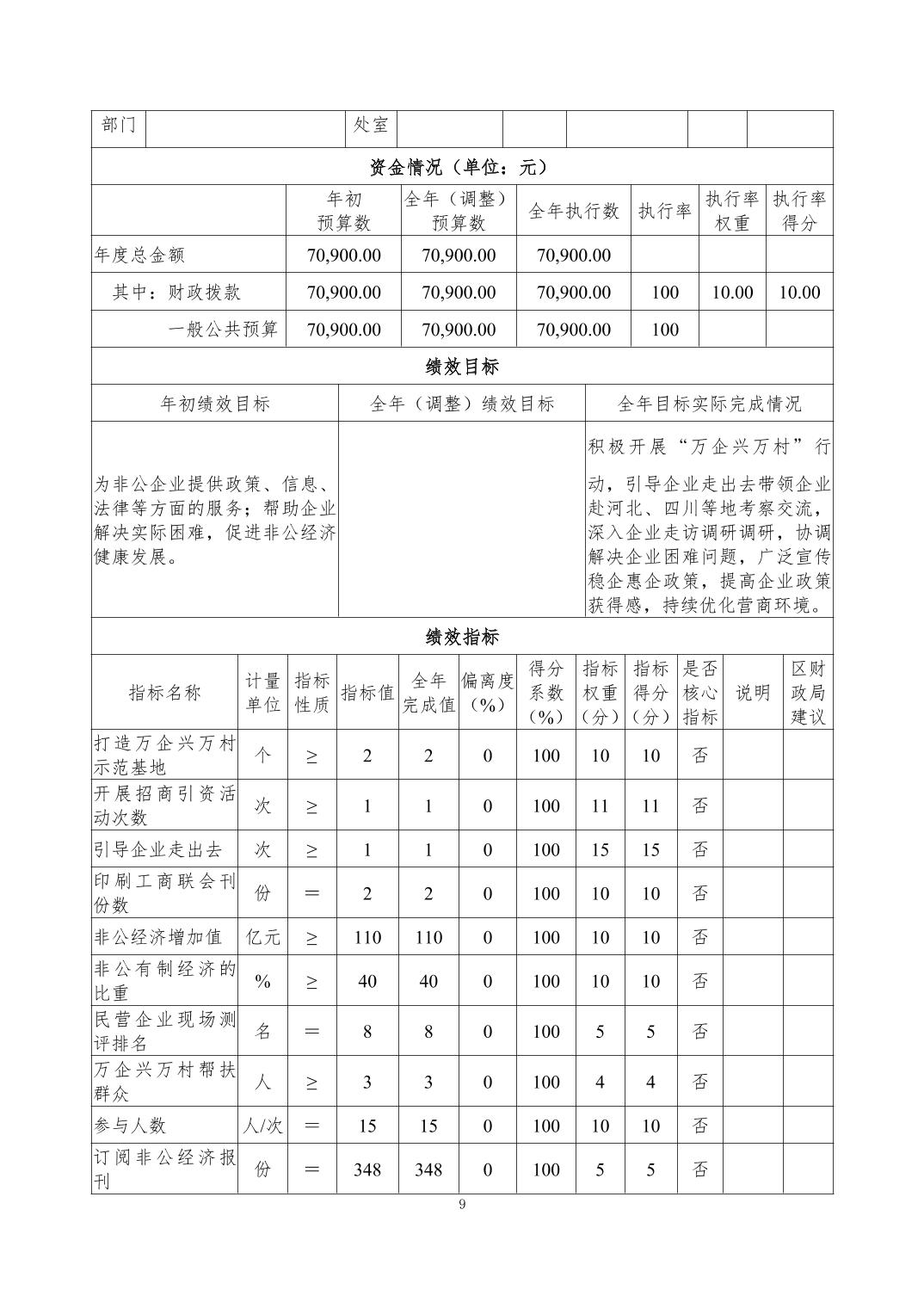 | 部门 | | 处室 | | | | | |
|---|---|---|---|---|---|---|---|

资金情况（单位：元）

| | 年初预算数 | 全年（调整）预算数 | 全年执行数 | 执行率 | 执行率权重 | 执行率得分 |
|---|---|---|---|---|---|---|
| 年度总金额 | 70,900.00 | 70,900.00 | 70,900.00 | | | |
| 其中：财政拨款 | 70,900.00 | 70,900.00 | 70,900.00 | 100 | 10.00 | 10.00 |
| 一般公共预算 | 70,900.00 | 70,900.00 | 70,900.00 | 100 | | |

绩效目标

| 年初绩效目标 | 全年（调整）绩效目标 | 全年目标实际完成情况 |
|---|---|---|
| 为非公企业提供政策、信息、法律等方面的服务；帮助企业解决实际困难，促进非公经济健康发展。 | | 积极开展“万企兴万村”行动，引导企业走出去带领企业赴河北、四川等地考察交流，深入企业走访调研调研，协调解决企业困难问题，广泛宣传稳企惠企政策，提高企业政策获得感，持续优化营商环境。 |

绩效指标

| 指标名称 | 计量单位 | 指标性质 | 指标值 | 全年完成值 | 偏离度（%） | 得分系数（%） | 指标权重（分） | 指标得分（分） | 是否核心指标 | 说明 | 区财政局建议 |
|---|---|---|---|---|---|---|---|---|---|---|---|
| 打造万企兴万村示范基地 | 个 | ≥ | 2 | 2 | 0 | 100 | 10 | 10 | 否 | | |
| 开展招商引资活动次数 | 次 | ≥ | 1 | 1 | 0 | 100 | 11 | 11 | 否 | | |
| 引导企业走出去 | 次 | ≥ | 1 | 1 | 0 | 100 | 15 | 15 | 否 | | |
| 印刷工商联会刊份数 | 份 | ＝ | 2 | 2 | 0 | 100 | 10 | 10 | 否 | | |
| 非公经济增加值 | 亿元 | ≥ | 110 | 110 | 0 | 100 | 10 | 10 | 否 | | |
| 非公有制经济的比重 | % | ≥ | 40 | 40 | 0 | 100 | 10 | 10 | 否 | | |
| 民营企业现场测评排名 | 名 | ＝ | 8 | 8 | 0 | 100 | 5 | 5 | 否 | | |
| 万企兴万村帮扶群众 | 人 | ≥ | 3 | 3 | 0 | 100 | 4 | 4 | 否 | | |
| 参与人数 | 人/次 | ＝ | 15 | 15 | 0 | 100 | 10 | 10 | 否 | | |
| 订阅非公经济报刊 | 份 | ＝ | 348 | 348 | 0 | 100 | 5 | 5 | 否 | | |

9